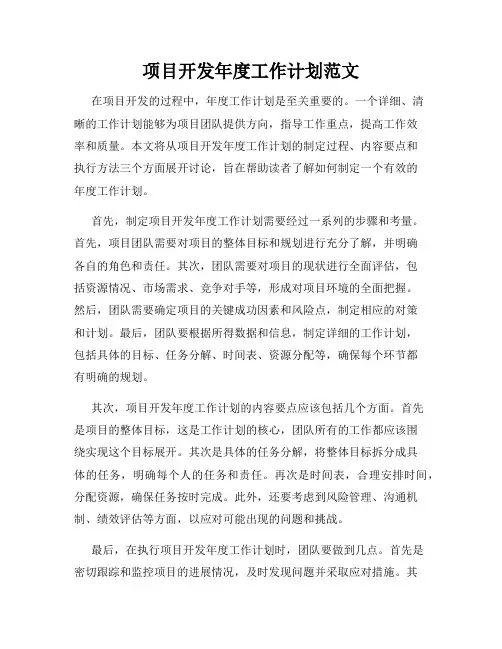 项目开发年度工作计划范文

在项目开发的过程中，年度工作计划是至关重要的。一个详细、清晰的工作计划能够为项目团队提供方向，指导工作重点，提高工作效率和质量。本文将从项目开发年度工作计划的制定过程、内容要点和执行方法三个方面展开讨论，旨在帮助读者了解如何制定一个有效的年度工作计划。

首先，制定项目开发年度工作计划需要经过一系列的步骤和考量。首先，项目团队需要对项目的整体目标和规划进行充分了解，并明确各自的角色和责任。其次，团队需要对项目的现状进行全面评估，包括资源情况、市场需求、竞争对手等，形成对项目环境的全面把握。然后，团队需要确定项目的关键成功因素和风险点，制定相应的对策和计划。最后，团队要根据所得数据和信息，制定详细的工作计划，包括具体的目标、任务分解、时间表、资源分配等，确保每个环节都有明确的规划。

其次，项目开发年度工作计划的内容要点应该包括几个方面。首先是项目的整体目标，这是工作计划的核心，团队所有的工作都应该围绕实现这个目标展开。其次是具体的任务分解，将整体目标拆分成具体的任务，明确每个人的任务和责任。再次是时间表，合理安排时间，分配资源，确保任务按时完成。此外，还要考虑到风险管理、沟通机制、绩效评估等方面，以应对可能出现的问题和挑战。

最后，在执行项目开发年度工作计划时，团队要做到几点。首先是密切跟踪和监控项目的进展情况，及时发现问题并采取应对措施。其